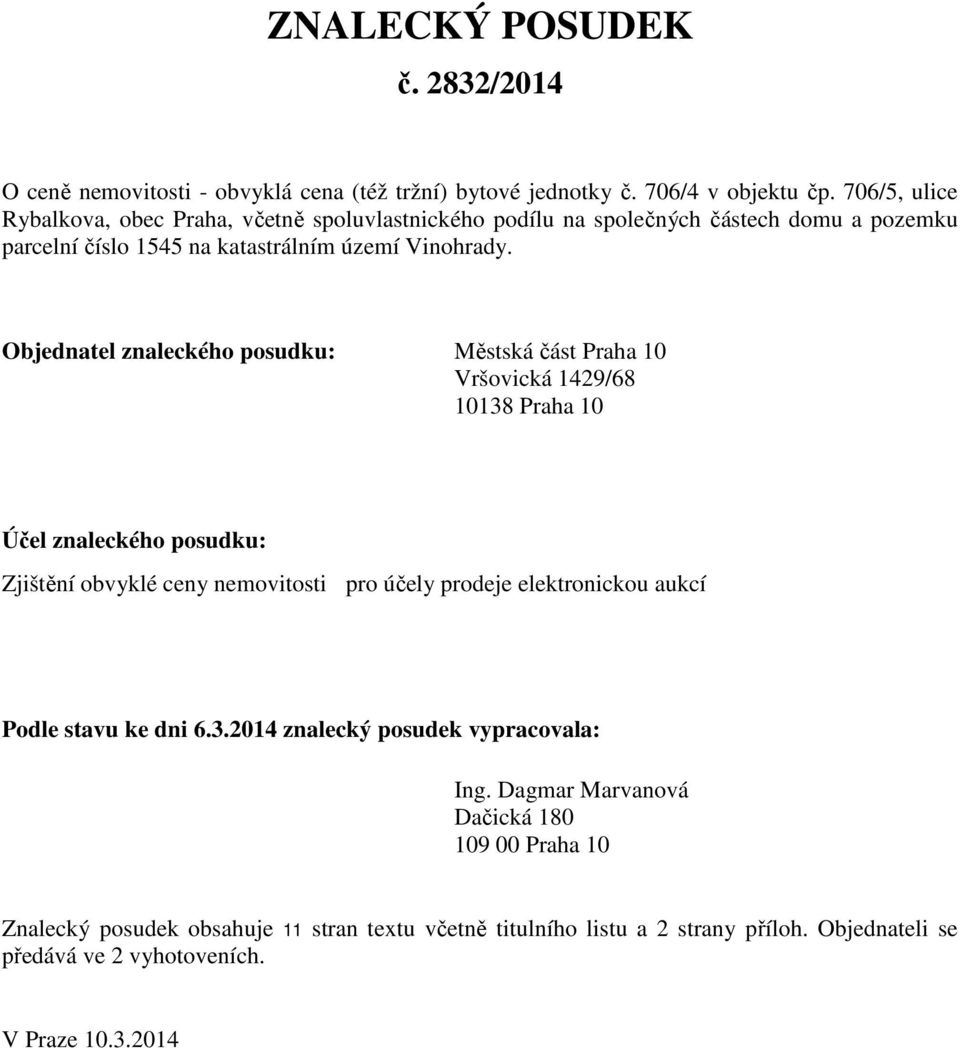 ZNALECKÝ POSUDEK
č. 2832/2014

O ceně nemovitosti - obvyklá cena (též tržní) bytové jednotky č. 706/4 v objektu čp. 706/5, ulice Rybalkova, obec Praha, včetně spoluvlastnického podílu na společných částech domu a pozemku parcelní číslo 1545 na katastrálním území Vinohrady.

Objednatel znaleckého posudku: Městská část Praha 10
Vršovická 1429/68
10138 Praha 10

Účel znaleckého posudku:

Zjištění obvyklé ceny nemovitosti pro účely prodeje elektronickou aukcí

Podle stavu ke dni 6.3.2014 znalecký posudek vypracovala:

Ing. Dagmar Marvanová
Dačická 180
109 00 Praha 10

Znalecký posudek obsahuje 11 stran textu včetně titulního listu a 2 strany příloh. Objednateli se předává ve 2 vyhotoveních.

V Praze 10.3.2014